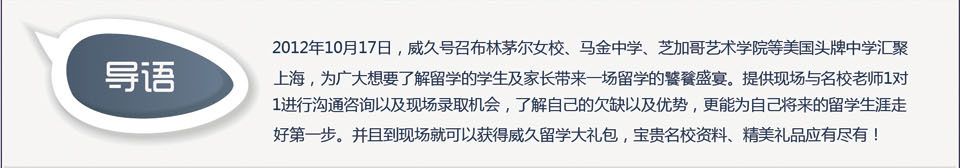 导语

2012年10月17日，威久号召布林茅尔女校、马金中学、芝加哥艺术学院等美国头牌中学汇聚上海，为广大想要了解留学的学生及家长带来一场留学的饕餮盛宴。提供现场与名校老师1对1进行沟通咨询以及现场录取机会，了解自己的欠缺以及优势，更能为自己将来的留学生涯走好第一步。并且到现场就可以获得威久留学大礼包，宝贵名校资料、精美礼品应有尽有！